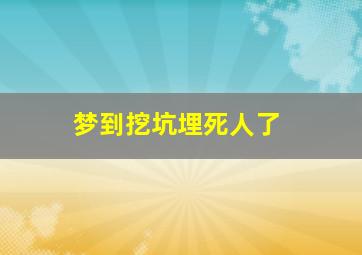 梦到挖坑埋死人了